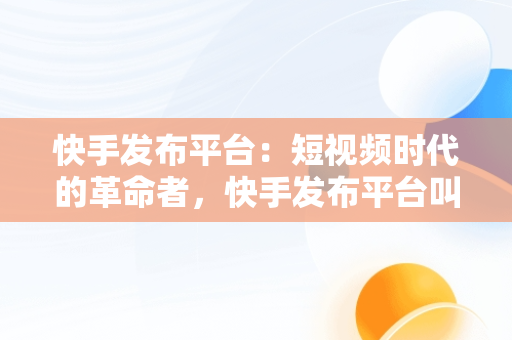 快手发布平台：短视频时代的革命者，快手发布平台叫